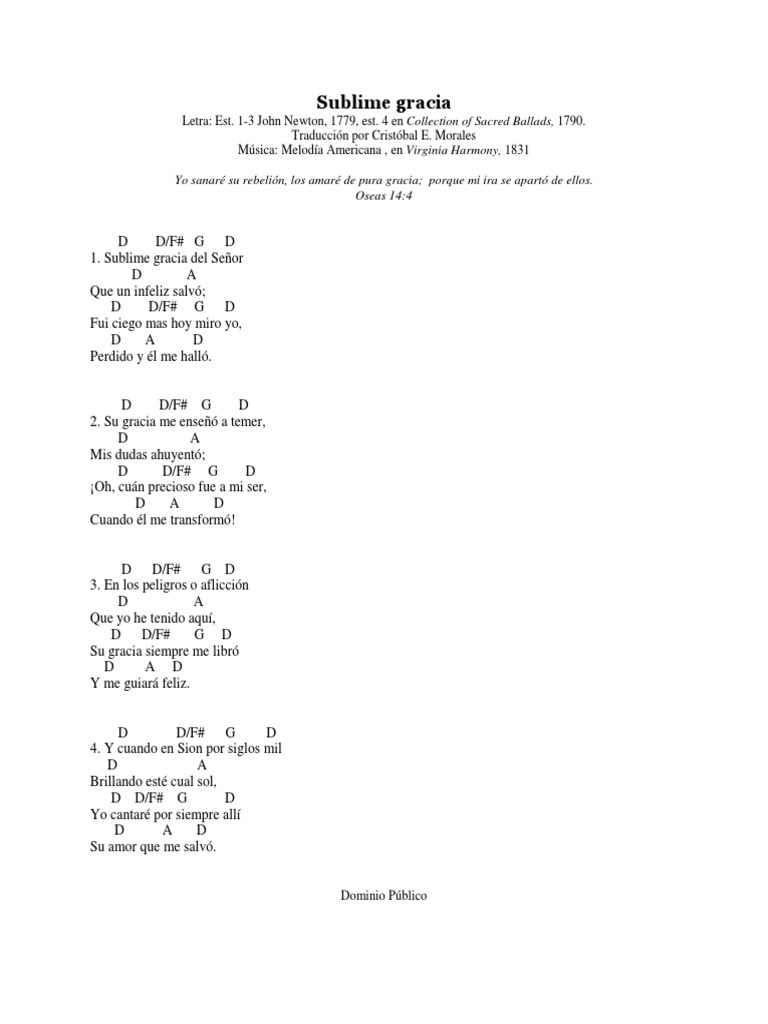 Sublime gracia

Letra: Est. 1-3 John Newton, 1779, est. 4 en Collection of Sacred Ballads, 1790.
Traducción por Cristóbal E. Morales
Música: Melodía Americana , en Virginia Harmony, 1831

Yo sanaré su rebelión, los amaré de pura gracia; porque mi ira se apartó de ellos.
Oseas 14:4

D D/F# G D
1. Sublime gracia del Señor
D A
Que un infeliz salvó;
D D/F# G D
Fui ciego mas hoy miro yo,
D A D
Perdido y él me halló.

D D/F# G D
2. Su gracia me enseñó a temer,
D A
Mis dudas ahuyentó;
D D/F# G D
¡Oh, cuán precioso fue a mi ser,
D A D
Cuando él me transformó!

D D/F# G D
3. En los peligros o aflicción
D A
Que yo he tenido aquí,
D D/F# G D
Su gracia siempre me libró
D A D
Y me guiará feliz.

D D/F# G D
4. Y cuando en Sion por siglos mil
D A
Brillando esté cual sol,
D D/F# G D
Yo cantaré por siempre allí
D A D
Su amor que me salvó.

Dominio Público